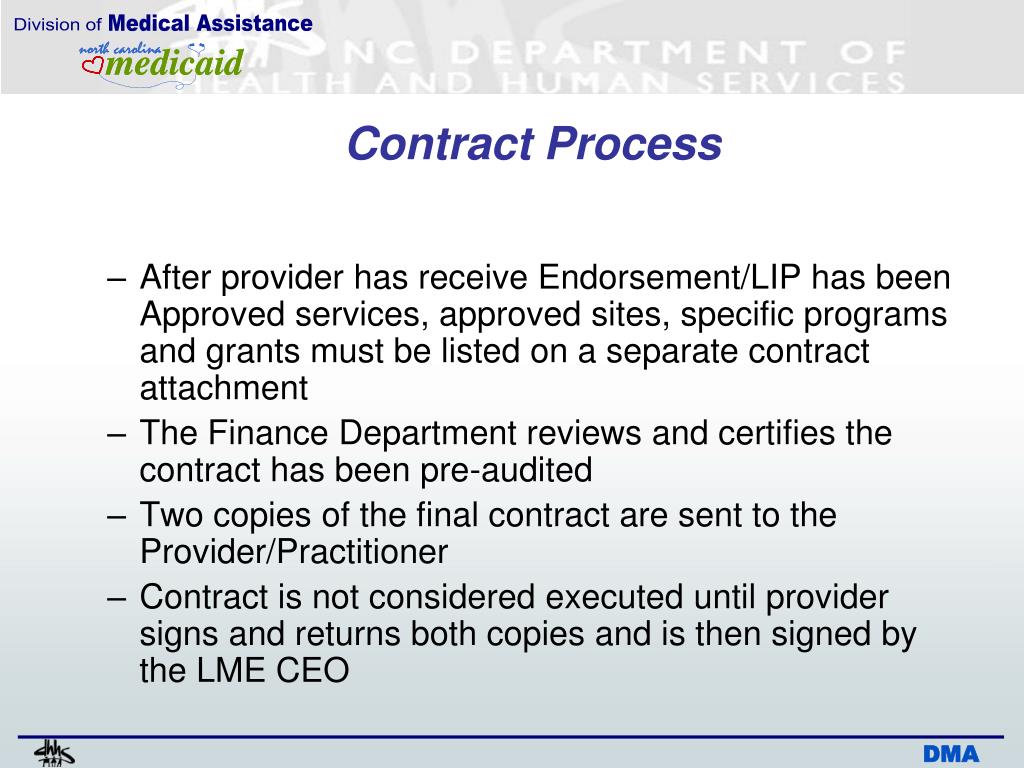 Division of Medical Assistance
north carolina medicaid

NC DEPARTMENT OF HEALTH AND HUMAN SERVICES

Contract Process

– After provider has receive Endorsement/LIP has been Approved services, approved sites, specific programs and grants must be listed on a separate contract attachment
– The Finance Department reviews and certifies the contract has been pre-audited
– Two copies of the final contract are sent to the Provider/Practitioner
– Contract is not considered executed until provider signs and returns both copies and is then signed by the LME CEO

dhhs

DMA